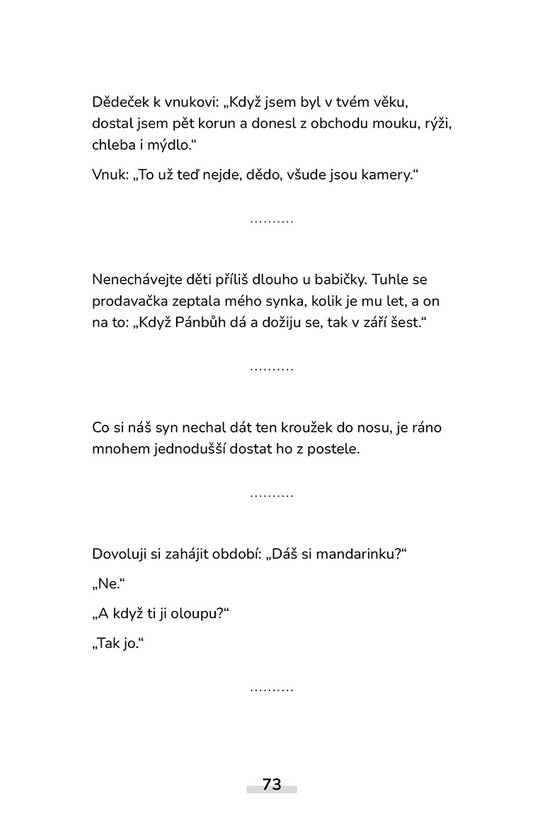 Dědeček k vnukovi: „Když jsem byl v tvém věku, dostal jsem pět korun a donesl z obchodu mouku, rýži, chleba i mýdlo.“

Vnuk: „To už teď nejde, dědo, všude jsou kamery.“

..........

Nenechávejte děti příliš dlouho u babičky. Tuhle se prodavačka zeptala mého synka, kolik je mu let, a on na to: „Když Pánbůh dá a dožiju se, tak v září šest.“

..........

Co si náš syn nechal dát ten kroužek do nosu, je ráno mnohem jednodušší dostat ho z postele.

..........

Dovoluji si zahájit období: „Dáš si mandarinku?“

„Ne.“

„A když ti ji oloupu?“

„Tak jo.“

..........

73